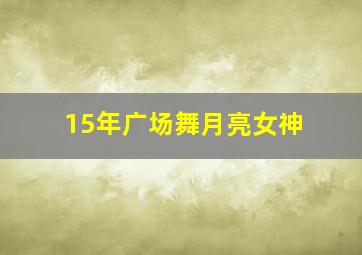 15年广场舞月亮女神